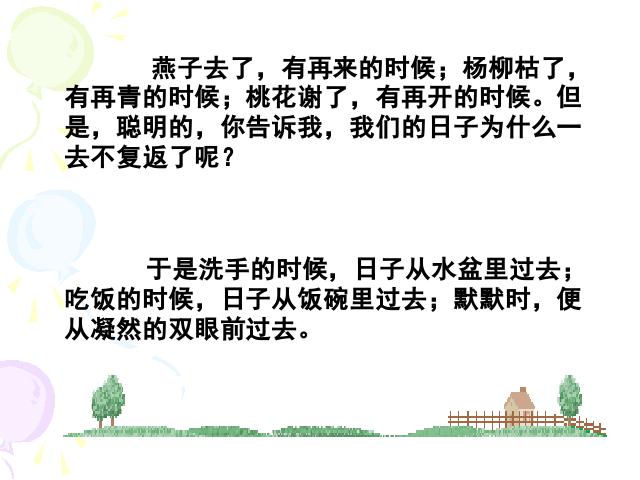 燕子去了，有再来的时候；杨柳枯了，有再青的时候；桃花谢了，有再开的时候。但是，聪明的，你告诉我，我们的日子为什么一去不复返了呢？

于是洗手的时候，日子从水盆里过去；吃饭的时候，日子从饭碗里过去；默默时，便从凝然的双眼前过去。